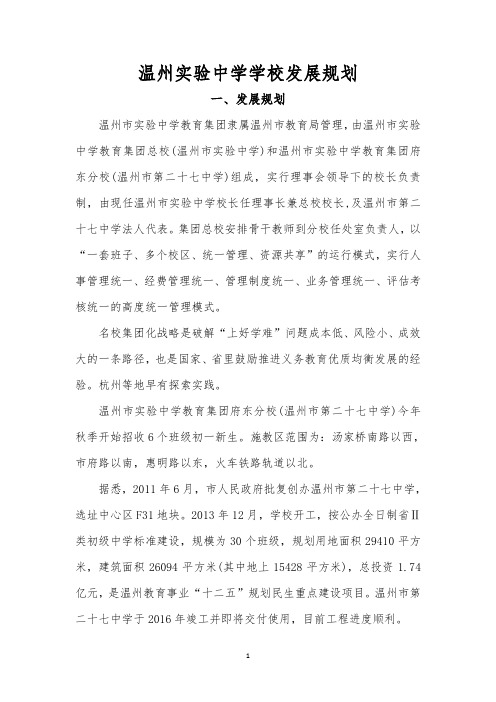 温州实验中学学校发展规划

一、发展规划

温州市实验中学教育集团隶属温州市教育局管理，由温州市实验中学教育集团总校(温州市实验中学)和温州市实验中学教育集团府东分校(温州市第二十七中学)组成，实行理事会领导下的校长负责制，由现任温州市实验中学校长任理事长兼总校校长，及温州市第二十七中学法人代表。集团总校安排骨干教师到分校任处室负责人，以“一套班子、多个校区、统一管理、资源共享”的运行模式，实行人事管理统一、经费管理统一、管理制度统一、业务管理统一、评估考核统一的高度统一管理模式。

名校集团化战略是破解“上好学难”问题成本低、风险小、成效大的一条路径，也是国家、省里鼓励推进义务教育优质均衡发展的经验。杭州等地早有探索实践。

温州市实验中学教育集团府东分校(温州市第二十七中学)今年秋季开始招收6个班级初一新生。施教区范围为：汤家桥南路以西，市府路以南，惠明路以东，火车铁路轨道以北。

据悉，2011年6月，市人民政府批复创办温州市第二十七中学，选址中心区F31地块。2013年12月，学校开工，按公办全日制省Ⅱ类初级中学标准建设，规模为30个班级，规划用地面积29410平方米，建筑面积26094平方米(其中地上15428平方米)，总投资1.74亿元，是温州教育事业“十二五”规划民生重点建设项目。温州市第二十七中学于2016年竣工并即将交付使用，目前工程进度顺利。

1